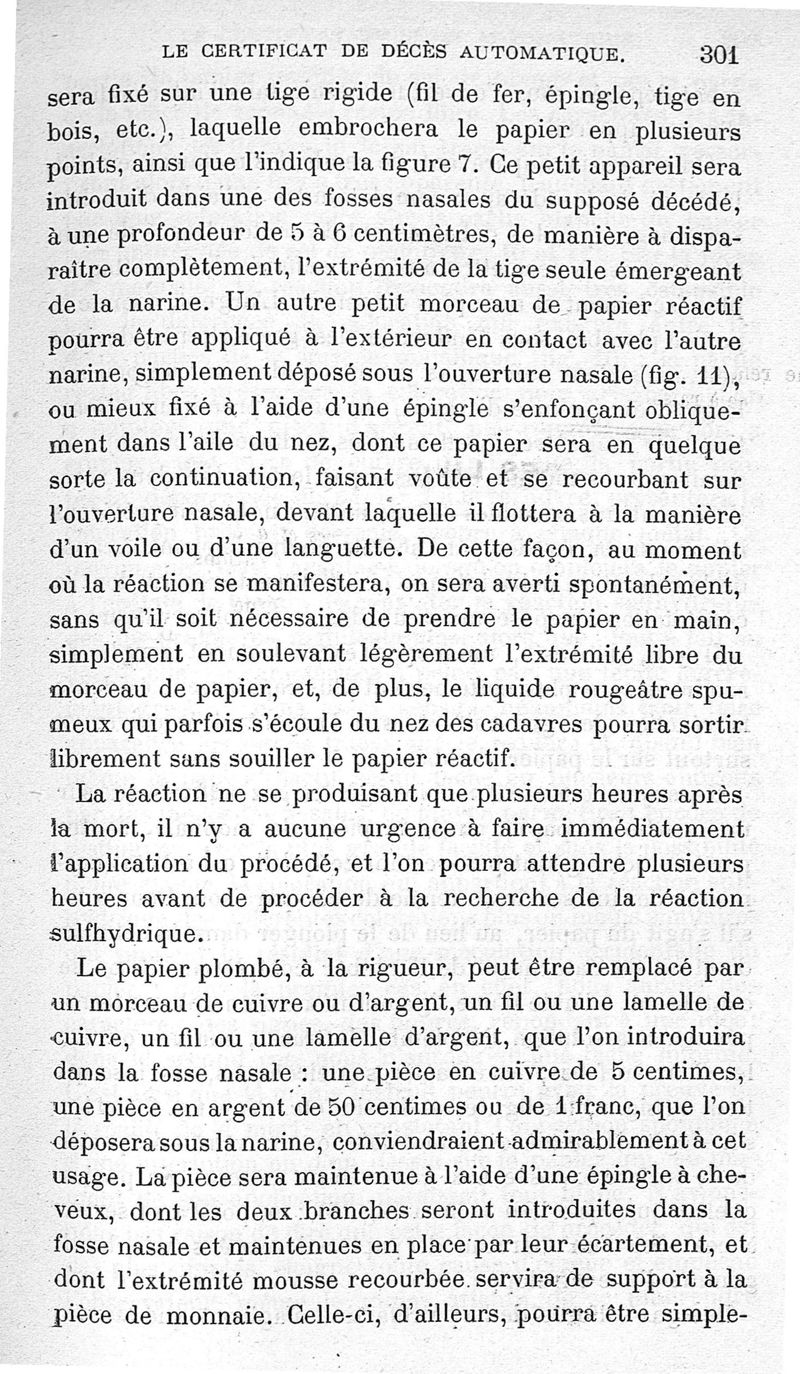 LE CERTIFICAT DE DÉCÈS AUTOMATIQUE. 301

sera fixé sur une tige rigide (fil de fer, épingle, tige en bois, etc.), laquelle embrochera le papier en plusieurs points, ainsi que l'indique la figure 7. Ce petit appareil sera introduit dans une des fosses nasales du supposé décédé, à une profondeur de 5 à 6 centimètres, de manière à disparaître complètement, l'extrémité de la tige seule émergeant de la narine. Un autre petit morceau de papier réactif pourra être appliqué à l'extérieur en contact avec l'autre narine, simplement déposé sous l'ouverture nasale (fig. 11), ou mieux fixé à l'aide d'une épingle s'enfonçant obliquement dans l'aile du nez, dont ce papier sera en quelque sorte la continuation, faisant voûte et se recourbant sur l'ouverture nasale, devant laquelle il flottera à la manière d'un voile ou d'une languette. De cette façon, au moment où la réaction se manifestera, on sera averti spontanément, sans qu'il soit nécessaire de prendre le papier en main, simplement en soulevant légèrement l'extrémité libre du morceau de papier, et, de plus, le liquide rougeâtre spumeux qui parfois s'écoule du nez des cadavres pourra sortir librement sans souiller le papier réactif.

La réaction ne se produisant que plusieurs heures après la mort, il n'y a aucune urgence à faire immédiatement l'application du procédé, et l'on pourra attendre plusieurs heures avant de procéder à la recherche de la réaction sulfhydrique.

Le papier plombé, à la rigueur, peut être remplacé par un morceau de cuivre ou d'argent, un fil ou une lamelle de cuivre, un fil ou une lamelle d'argent, que l'on introduira dans la fosse nasale : une pièce en cuivre de 5 centimes, une pièce en argent de 50 centimes ou de 1 franc, que l'on déposera sous la narine, conviendraient admirablement à cet usage. La pièce sera maintenue à l'aide d'une épingle à cheveux, dont les deux branches seront introduites dans la fosse nasale et maintenues en place par leur écartement, et dont l'extrémité mousse recourbée servira de support à la pièce de monnaie. Celle-ci, d'ailleurs, pourra être simple-